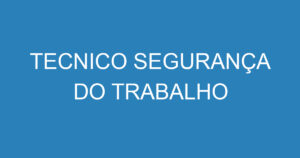 TECNICO SEGURANÇA DO TRABALHO